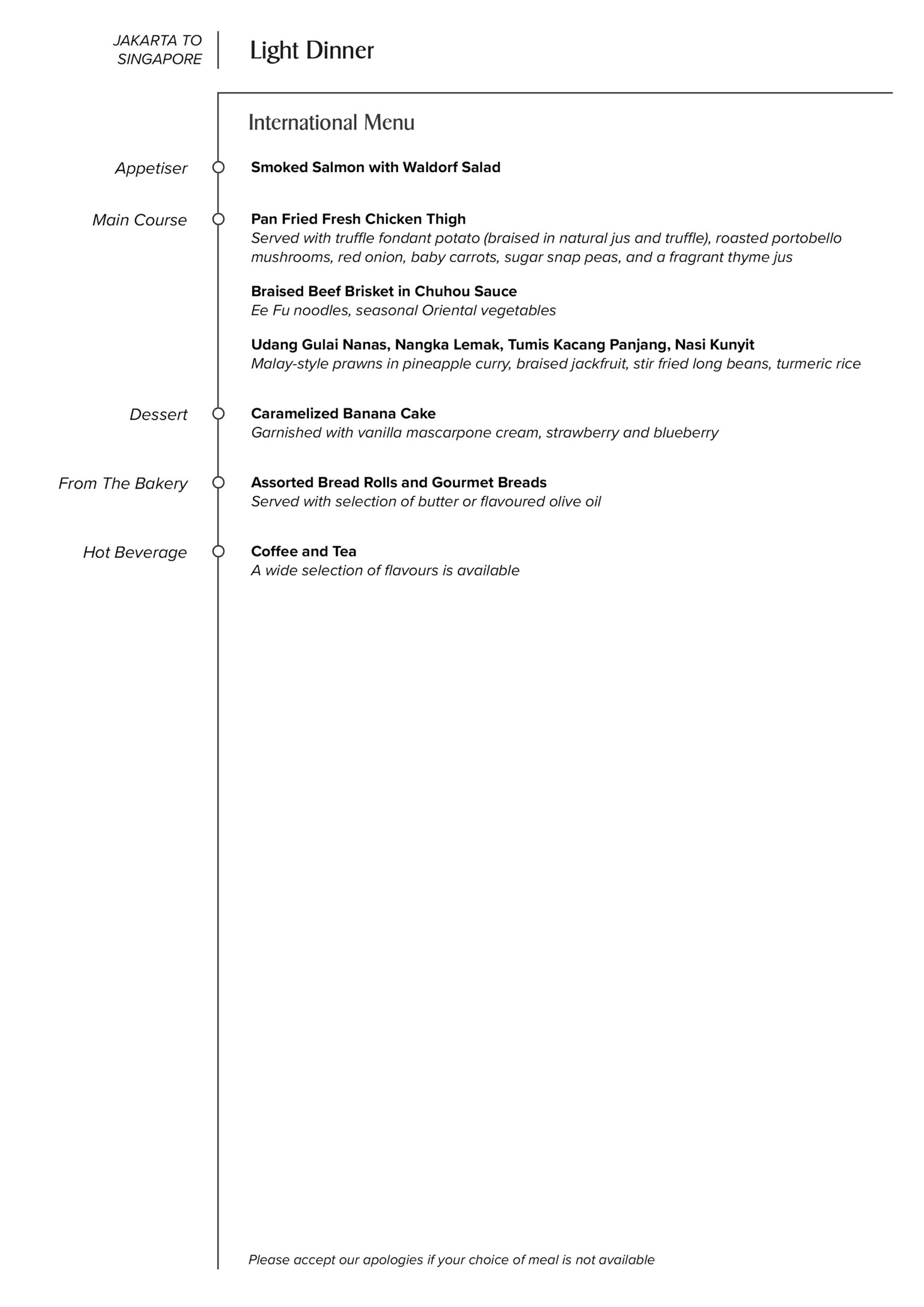 JAKARTA TO SINGAPORE

Light Dinner

International Menu

Appetiser

Smoked Salmon with Waldorf Salad

Main Course

Pan Fried Fresh Chicken Thigh
Served with truffle fondant potato (braised in natural jus and truffle), roasted portobello mushrooms, red onion, baby carrots, sugar snap peas, and a fragrant thyme jus

Braised Beef Brisket in Chuhou Sauce
Ee Fu noodles, seasonal Oriental vegetables

Udang Gulai Nanas, Nangka Lemak, Tumis Kacang Panjang, Nasi Kunyit
Malay-style prawns in pineapple curry, braised jackfruit, stir fried long beans, turmeric rice

Dessert

Caramelized Banana Cake
Garnished with vanilla mascarpone cream, strawberry and blueberry

From The Bakery

Assorted Bread Rolls and Gourmet Breads
Served with selection of butter or flavoured olive oil

Hot Beverage

Coffee and Tea
A wide selection of flavours is available

Please accept our apologies if your choice of meal is not available